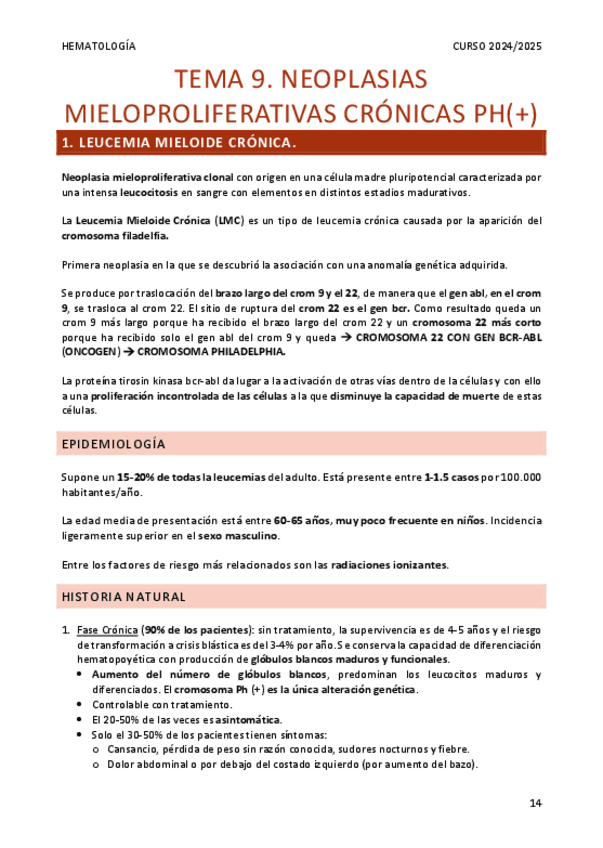 HEMATOLOGÍA

CURSO 2024/2025

TEMA 9. NEOPLASIAS MIELOPROLIFERATIVAS CRÓNICAS PH(+)

1. LEUCEMIA MIELOIDE CRÓNICA.

Neoplasia mieloproliferativa clonal con origen en una célula madre pluripotencial caracterizada por una intensa leucocitosis en sangre con elementos en distintos estadios madurativos.

La Leucemia Mieloide Crónica (LMC) es un tipo de leucemia crónica causada por la aparición del cromosoma filadelfia.

Primera neoplasia en la que se descubrió la asociación con una anomalía genética adquirida.

Se produce por traslocación del brazo largo del crom 9 y el 22, de manera que el gen abl, en el crom 9, se trasloca al crom 22. El sitio de ruptura del crom 22 es el gen bcr. Como resultado queda un crom 9 más largo porque ha recibido el brazo largo del crom 22 y un cromosoma 22 más corto porque ha recibido solo el gen abl del crom 9 y queda → CROMOSOMA 22 CON GEN BCR-ABL (ONCOGEN) → CROMOSOMA PHILADELPHIA.

La proteína tirosin kinasa bcr-abl da lugar a la activación de otras vías dentro de la células y con ello a una proliferación incontrolada de las células a la que disminuye la capacidad de muerte de estas células.

EPIDEMIOLOGÍA

Supone un 15-20% de todas la leucemias del adulto. Está presente entre 1-1.5 casos por 100.000 habitantes/año.

La edad media de presentación está entre 60-65 años, muy poco frecuente en niños. Incidencia ligeramente superior en el sexo masculino.

Entre los factores de riesgo más relacionados son las radiaciones ionizantes.

HISTORIA NATURAL

1. Fase Crónica (90% de los pacientes): sin tratamiento, la supervivencia es de 4-5 años y el riesgo de transformación a crisis blástica es del 3-4% por año. Se conserva la capacidad de diferenciación hematopoyética con producción de glóbulos blancos maduros y funcionales.
 • Aumento del número de glóbulos blancos, predominan los leucocitos maduros y diferenciados. El cromosoma Ph (+) es la única alteración genética.
 • Controlable con tratamiento.
 • El 20-50% de las veces es asintomática.
 • Solo el 30-50% de los pacientes tienen síntomas:
  o Cansancio, pérdida de peso sin razón conocida, sudores nocturnos y fiebre.
  o Dolor abdominal o por debajo del costado izquierdo (por aumento del bazo).

14